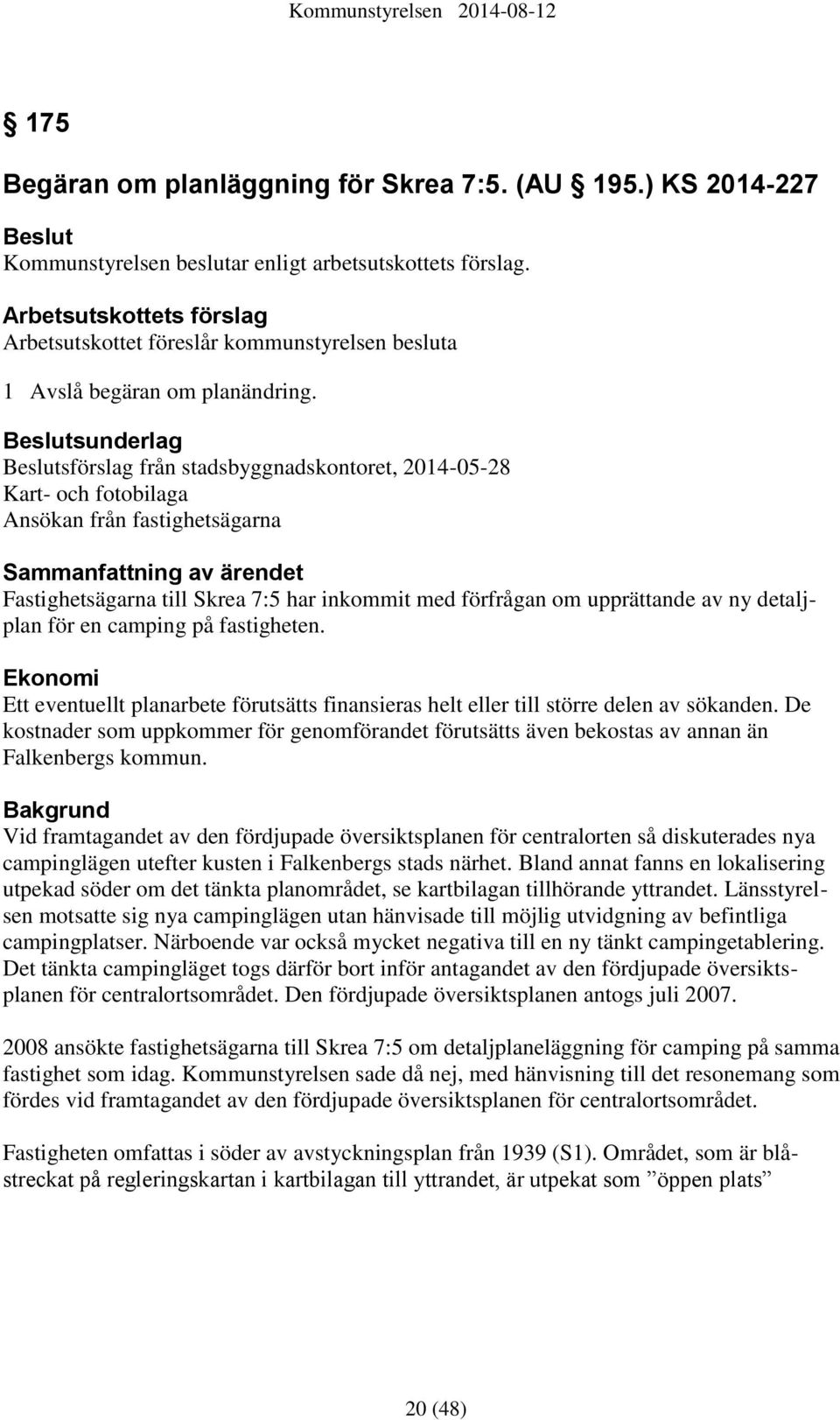 Kommunstyrelsen 2014-08-12

§ 175

Begäran om planläggning för Skrea 7:5. (AU § 195.) KS 2014-227

Beslut
Kommunstyrelsen beslutar enligt arbetsutskottets förslag.

Arbetsutskottets förslag
Arbetsutskottet föreslår kommunstyrelsen besluta

1 Avslå begäran om planändring.

Beslutsunderlag
Beslutsförslag från stadsbyggnadskontoret, 2014-05-28
Kart- och fotobilaga
Ansökan från fastighetsägarna

Sammanfattning av ärendet
Fastighetsägarna till Skrea 7:5 har inkommit med förfrågan om upprättande av ny detaljplan för en camping på fastigheten.

Ekonomi
Ett eventuellt planarbete förutsätts finansieras helt eller till större delen av sökanden. De kostnader som uppkommer för genomförandet förutsätts även bekostas av annan än Falkenbergs kommun.

Bakgrund
Vid framtagandet av den fördjupade översiktsplanen för centralorten så diskuterades nya campinglägen utefter kusten i Falkenbergs stads närhet. Bland annat fanns en lokalisering utpekad söder om det tänkta planområdet, se kartbilagan tillhörande yttrandet. Länsstyrelsen motsatte sig nya campinglägen utan hänvisade till möjlig utvidgning av befintliga campingplatser. Närboende var också mycket negativa till en ny tänkt campingetablering. Det tänkta campingläget togs därför bort inför antagandet av den fördjupade översiktsplanen för centralortsområdet. Den fördjupade översiktsplanen antogs juli 2007.

2008 ansökte fastighetsägarna till Skrea 7:5 om detaljplaneläggning för camping på samma fastighet som idag. Kommunstyrelsen sade då nej, med hänvisning till det resonemang som fördes vid framtagandet av den fördjupade översiktsplanen för centralortsområdet.

Fastigheten omfattas i söder av avstyckningsplan från 1939 (S1). Området, som är blåstreckat på regleringskartan i kartbilagan till yttrandet, är utpekat som ”öppen plats”

20 (48)